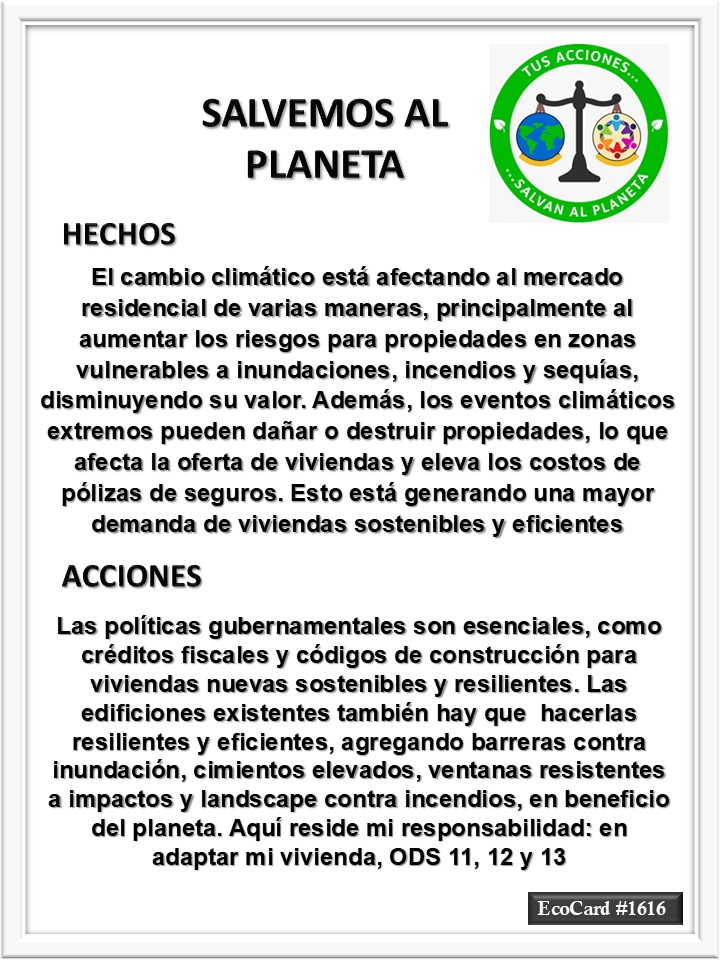 SALVEMOS AL PLANETA

TUS ACCIONES...
...SALVAN AL PLANETA

HECHOS

El cambio climático está afectando al mercado residencial de varias maneras, principalmente al aumentar los riesgos para propiedades en zonas vulnerables a inundaciones, incendios y sequías, disminuyendo su valor. Además, los eventos climáticos extremos pueden dañar o destruir propiedades, lo que afecta la oferta de viviendas y eleva los costos de pólizas de seguros. Esto está generando una mayor demanda de viviendas sostenibles y eficientes

ACCIONES

Las políticas gubernamentales son esenciales, como créditos fiscales y códigos de construcción para viviendas nuevas sostenibles y resilientes. Las edificiones existentes también hay que hacerlas resilientes y eficientes, agregando barreras contra inundación, cimientos elevados, ventanas resistentes a impactos y landscape contra incendios, en beneficio del planeta. Aquí reside mi responsabilidad: en adaptar mi vivienda, ODS 11, 12 y 13

EcoCard #1616